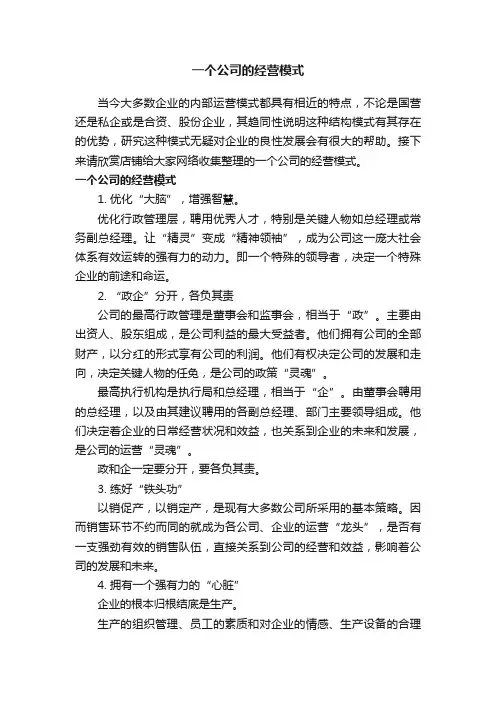 一个公司的经营模式

当今大多数企业的内部运营模式都具有相近的特点，不论是国营还是私企或是合资、股份企业，其趋同性说明这种结构模式有其存在的优势，研究这种模式无疑对企业的良性发展会有很大的帮助。接下来请欣赏店铺给大家网络收集整理的一个公司的经营模式。

一个公司的经营模式

1. 优化“大脑”，增强智慧。

优化行政管理层，聘用优秀人才，特别是关键人物如总经理或常务副总经理。让“精灵”变成“精神领袖”，成为公司这一庞大社会体系有效运转的强有力的动力。即一个特殊的领导者，决定一个特殊企业的前途和命运。

2. “政企”分开，各负其责

公司的最高行政管理是董事会和监事会，相当于“政”。主要由出资人、股东组成，是公司利益的最大受益者。他们拥有公司的全部财产，以分红的形式享有公司的利润。他们有权决定公司的发展和走向，决定关键人物的任免，是公司的政策“灵魂”。

最高执行机构是执行局和总经理，相当于“企”。由董事会聘用的总经理，以及由其建议聘用的各副总经理、部门主要领导组成。他们决定着企业的日常经营状况和效益，也关系到企业的未来和发展，是公司的运营“灵魂”。

政和企一定要分开，要各负其责。

3. 练好“铁头功”

以销促产，以销定产，是现有大多数公司所采用的基本策略。因而销售环节不约而同的就成为各公司、企业的运营“龙头”，是否有一支强劲有效的销售队伍，直接关系到公司的经营和效益，影响着公司的发展和未来。

4. 拥有一个强有力的“心脏”

企业的根本归根结底是生产。

生产的组织管理、员工的素质和对企业的情感、生产设备的合理